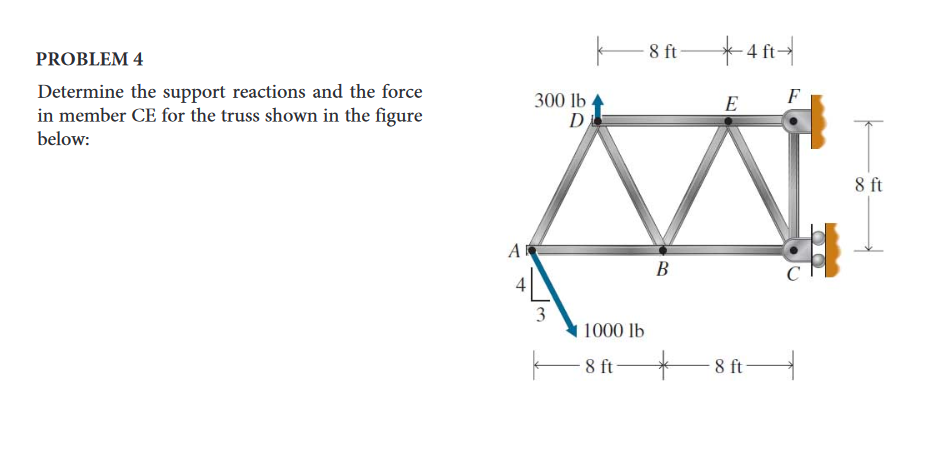 PROBLEM 4

Determine the support reactions and the force in member CE for the truss shown in the figure below:

8 ft
4 ft
300 lb
D
E
F
8 ft
A
B
C
4
3
1000 lb
8 ft
8 ft